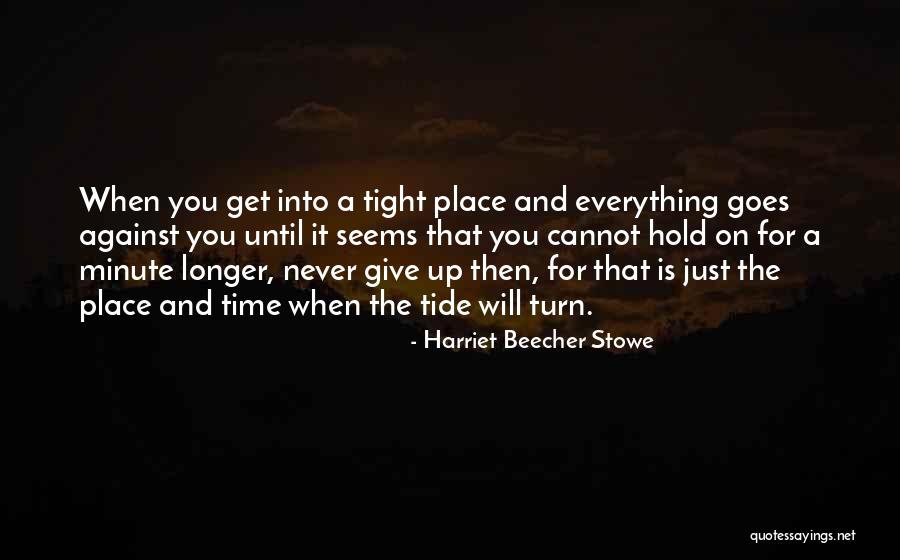 When you get into a tight place and everything goes against you until it seems that you cannot hold on for a minute longer, never give up then, for that is just the place and time when the tide will turn.

- Harriet Beecher Stowe

quotessayings.net